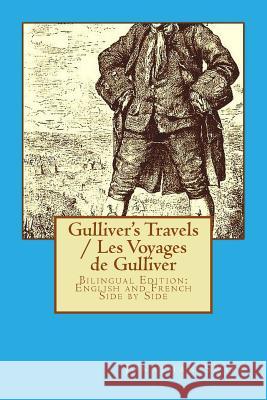 Gulliver's Travels / Les Voyages de Gulliver

Bilingual Edition: English and French Side by Side

Kraina Książek